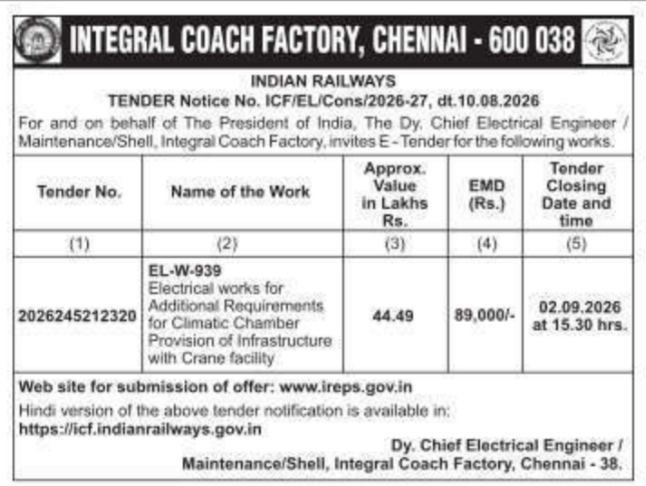 INTEGRAL COACH FACTORY, CHENNAI - 600 038

INDIAN RAILWAYS
TENDER Notice No. ICF/EL/Cons/2026-27, dt.10.08.2026

For and on behalf of The President of India, The Dy. Chief Electrical Engineer / Maintenance/Shell, Integral Coach Factory, invites E - Tender for the following works.

| Tender No. | Name of the Work | Approx. Value in Lakhs Rs. | EMD (Rs.) | Tender Closing Date and time |
|---|---|---|---|---|
| (1) | (2) | (3) | (4) | (5) |
| 2026245212320 | EL-W-939 Electrical works for Additional Requirements for Climatic Chamber Provision of Infrastructure with Crane facility | 44.49 | 89,000/- | 02.09.2026 at 15.30 hrs. |

Web site for submission of offer: www.ireps.gov.in

Hindi version of the above tender notification is available in: https://icf.indianrailways.gov.in

Dy. Chief Electrical Engineer / Maintenance/Shell, Integral Coach Factory, Chennai - 38.